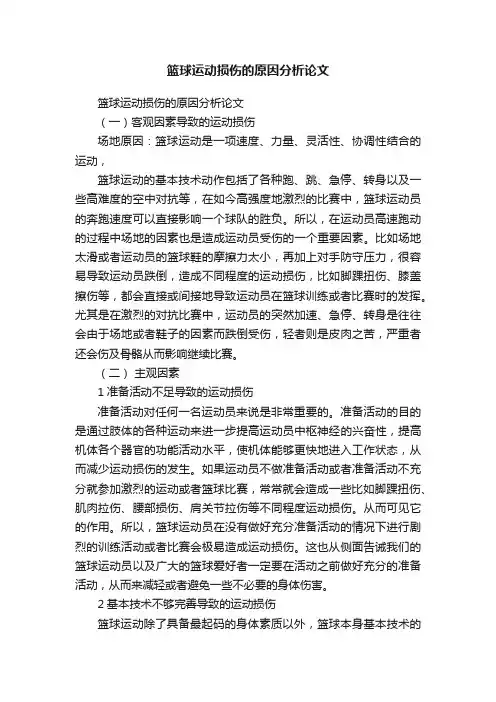 篮球运动损伤的原因分析论文

篮球运动损伤的原因分析论文

（一）客观因素导致的运动损伤

场地原因：篮球运动是一项速度、力量、灵活性、协调性结合的运动，

篮球运动的基本技术动作包括了各种跑、跳、急停、转身以及一些高难度的空中对抗等，在如今高强度地激烈的比赛中，篮球运动员的奔跑速度可以直接影响一个球队的胜负。所以，在运动员高速跑动的过程中场地的因素也是造成运动员受伤的一个重要因素。比如场地太滑或者运动员的篮球鞋的摩擦力太小，再加上对手防守压力，很容易导致运动员跌倒，造成不同程度的运动损伤，比如脚踝扭伤、膝盖擦伤等，都会直接或间接地导致运动员在篮球训练或者比赛时的发挥。尤其是在激烈的对抗比赛中，运动员的突然加速、急停、转身是往往会由于场地或者鞋子的因素而跌倒受伤，轻者则是皮肉之苦，严重者还会伤及骨骼从而影响继续比赛。

（二）主观因素

1 准备活动不足导致的运动损伤

准备活动对任何一名运动员来说是非常重要的。准备活动的目的是通过肢体的各种运动来进一步提高运动员中枢神经的兴奋性，提高机体各个器官的功能活动水平，使机体能够更快地进入工作状态，从而减少运动损伤的发生。如果运动员不做准备活动或者准备活动不充分就参加激烈的运动或者篮球比赛，常常就会造成一些比如脚踝扭伤、肌肉拉伤、腰部损伤、肩关节拉伤等不同程度运动损伤。从而可见它的作用。所以，篮球运动员在没有做好充分准备活动的情况下进行剧烈的训练活动或者比赛会极易造成运动损伤。这也从侧面告诫我们的篮球运动员以及广大的篮球爱好者一定要在活动之前做好充分的准备活动，从而来减轻或者避免一些不必要的身体伤害。

2 基本技术不够完善导致的运动损伤

篮球运动除了具备最起码的身体素质以外，篮球本身基本技术的